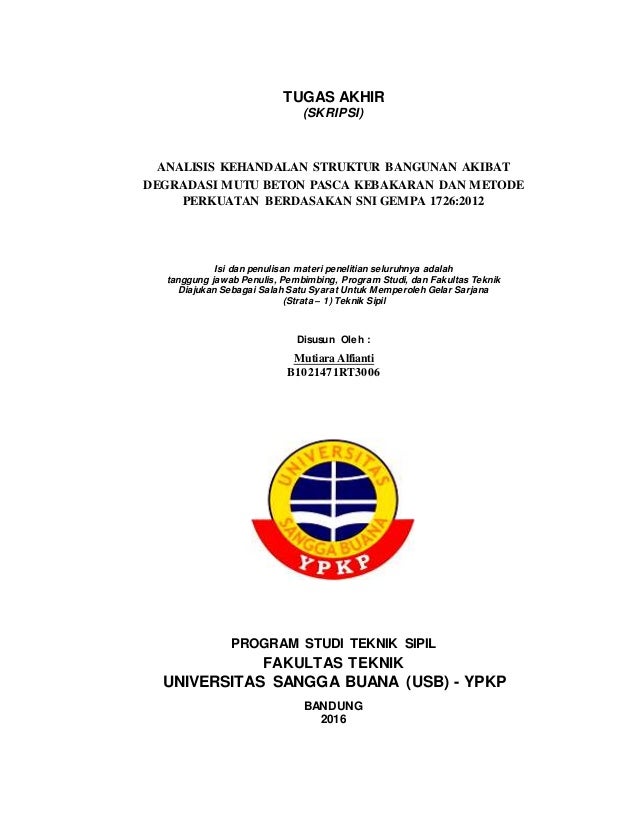 TUGAS AKHIR
(SKRIPSI)

ANALISIS KEHANDALAN STRUKTUR BANGUNAN AKIBAT DEGRADASI MUTU BETON PASCA KEBAKARAN DAN METODE PERKUATAN BERDASAKAN SNI GEMPA 1726:2012

Isi dan penulisan materi penelitian seluruhnya adalah tanggung jawab Penulis, Pembimbing, Program Studi, dan Fakultas Teknik Diajukan Sebagai Salah Satu Syarat Untuk Memperoleh Gelar Sarjana (Strata – 1) Teknik Sipil

Disusun Oleh :

Mutiara Alfianti
B1021471RT3006

UNIVERSITAS SANGGA BUANA
YPKP

PROGRAM STUDI TEKNIK SIPIL
FAKULTAS TEKNIK
UNIVERSITAS SANGGA BUANA (USB) - YPKP

BANDUNG
2016